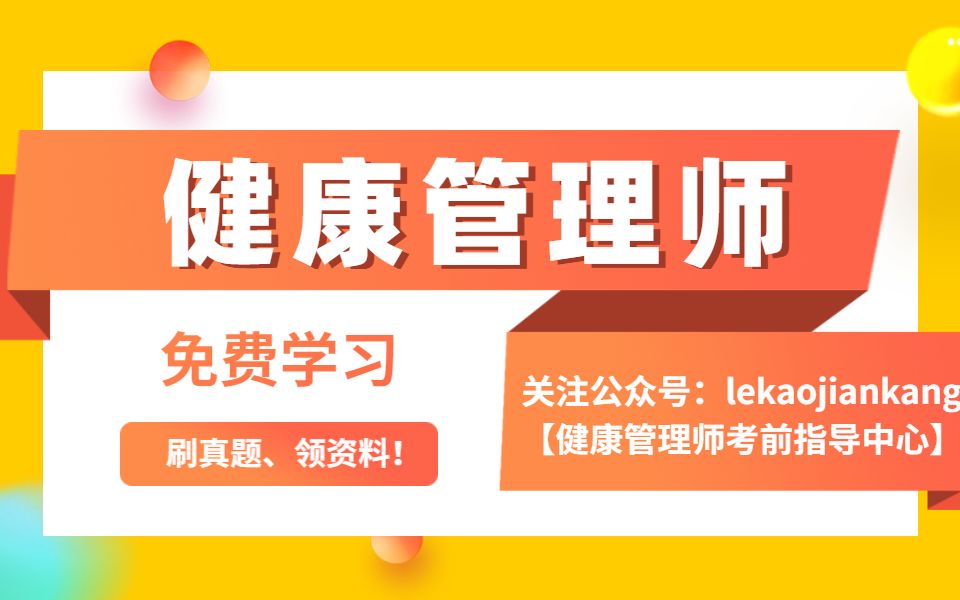 健康管理师

免费学习

刷真题、领资料！

关注公众号：lekaojiankang
【健康管理师考前指导中心】